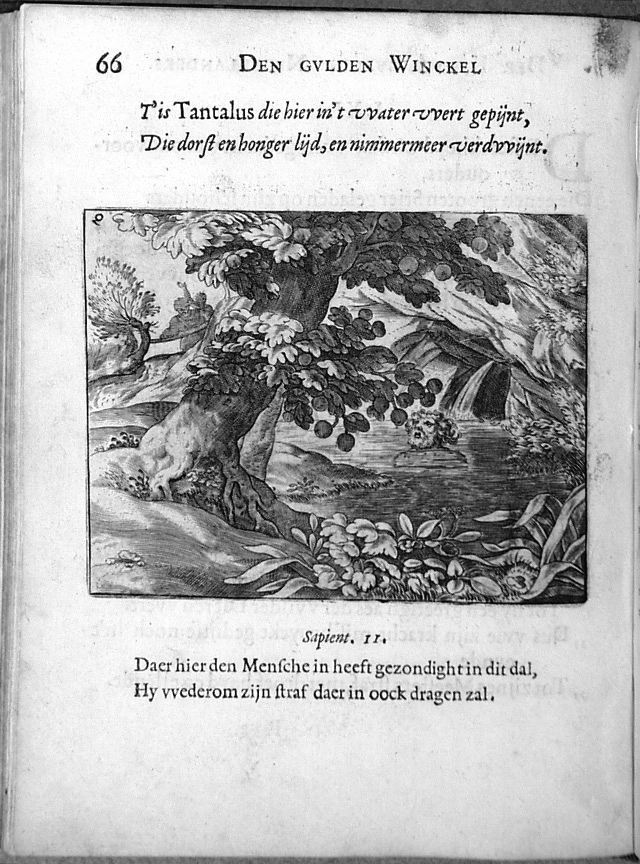 66 DEN GVLDEN WINCKEL

T'is Tantalus die hier in't vvater vvert gepijnt,
Die dorst en honger lijd, en nimmermeer verdvvijnt.

Sapient. 11.

Daer hier den Mensche in heeft gezondight in dit dal,
Hy vvederom zijn straf daer in oock dragen zal.